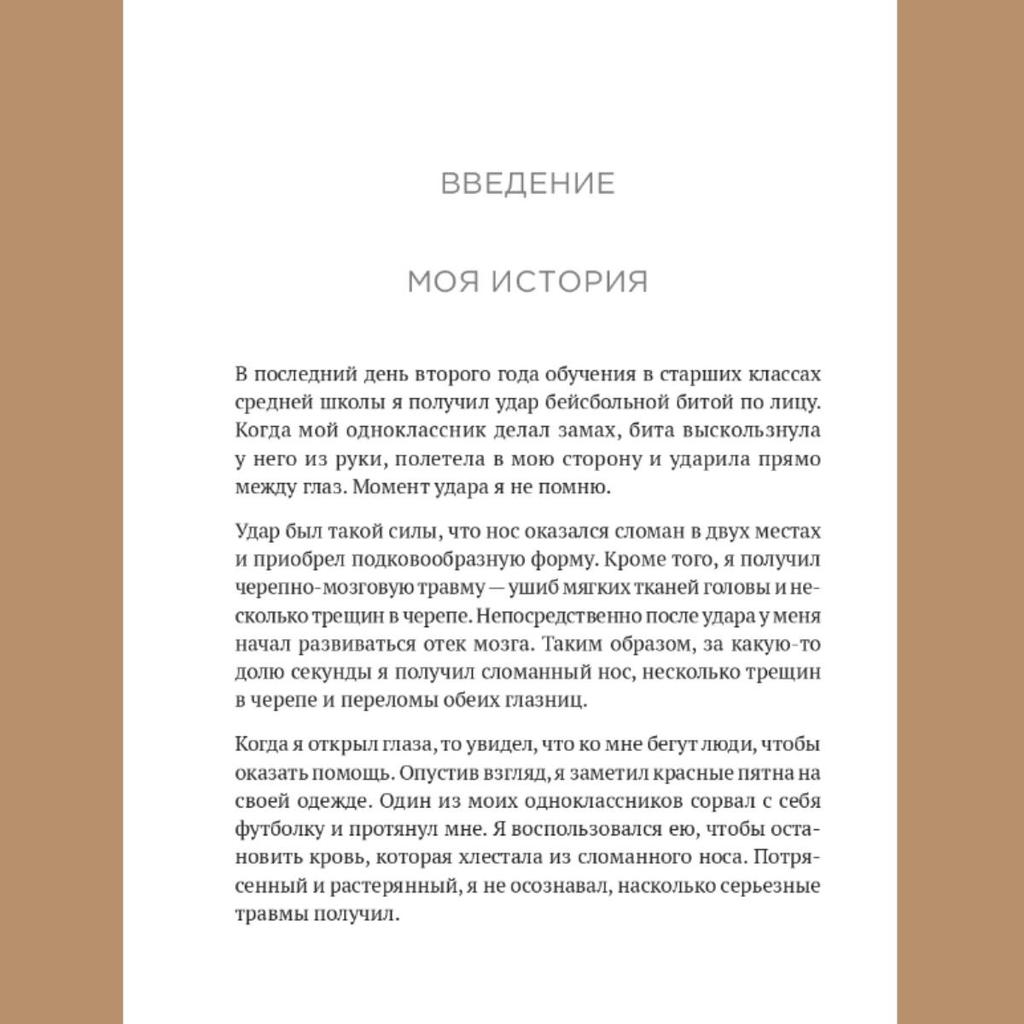 ВВЕДЕНИЕ

МОЯ ИСТОРИЯ

В последний день второго года обучения в старших классах средней школы я получил удар бейсбольной битой по лицу. Когда мой одноклассник делал замах, бита выскользнула у него из руки, полетела в мою сторону и ударила прямо между глаз. Момент удара я не помню.

Удар был такой силы, что нос оказался сломан в двух местах и приобрел подковообразную форму. Кроме того, я получил черепно-мозговую травму — ушиб мягких тканей головы и несколько трещин в черепе. Непосредственно после удара у меня начал развиваться отек мозга. Таким образом, за какую-то долю секунды я получил сломанный нос, несколько трещин в черепе и переломы обеих глазниц.

Когда я открыл глаза, то увидел, что ко мне бегут люди, чтобы оказать помощь. Опустив взгляд, я заметил красные пятна на своей одежде. Один из моих одноклассников сорвал с себя футболку и протянул мне. Я воспользовался ею, чтобы остановить кровь, которая хлестала из сломанного носа. Потрясенный и растерянный, я не осознавал, насколько серьезные травмы получил.